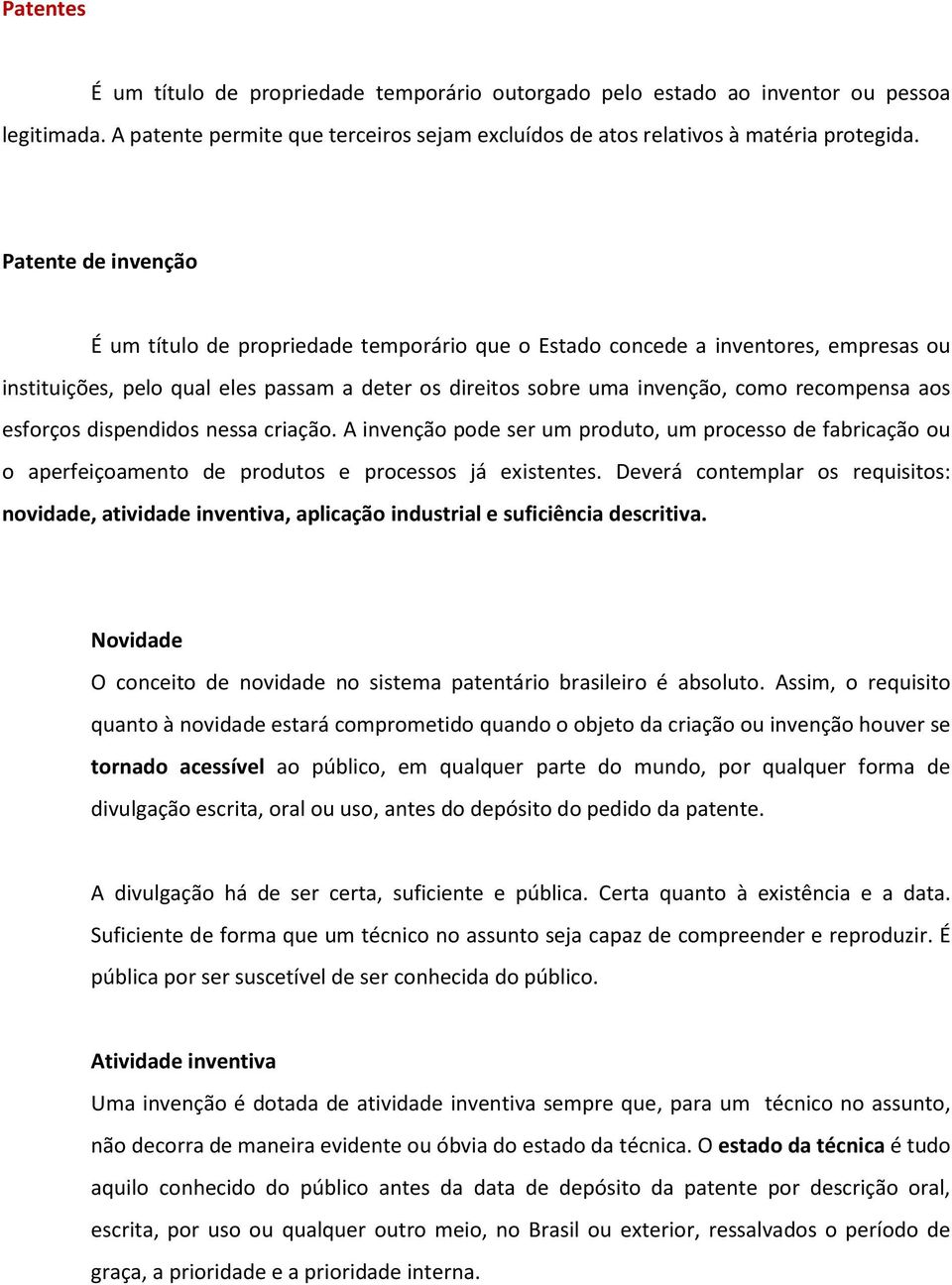 Patentes

É um título de propriedade temporário outorgado pelo estado ao inventor ou pessoa legitimada. A patente permite que terceiros sejam excluídos de atos relativos à matéria protegida.

Patente de invenção

É um título de propriedade temporário que o Estado concede a inventores, empresas ou instituições, pelo qual eles passam a deter os direitos sobre uma invenção, como recompensa aos esforços dispendidos nessa criação. A invenção pode ser um produto, um processo de fabricação ou o aperfeiçoamento de produtos e processos já existentes. Deverá contemplar os requisitos: novidade, atividade inventiva, aplicação industrial e suficiência descritiva.

Novidade

O conceito de novidade no sistema patentário brasileiro é absoluto. Assim, o requisito quanto à novidade estará comprometido quando o objeto da criação ou invenção houver se tornado acessível ao público, em qualquer parte do mundo, por qualquer forma de divulgação escrita, oral ou uso, antes do depósito do pedido da patente.

A divulgação há de ser certa, suficiente e pública. Certa quanto à existência e a data. Suficiente de forma que um técnico no assunto seja capaz de compreender e reproduzir. É pública por ser suscetível de ser conhecida do público.

Atividade inventiva

Uma invenção é dotada de atividade inventiva sempre que, para um técnico no assunto, não decorra de maneira evidente ou óbvia do estado da técnica. O estado da técnica é tudo aquilo conhecido do público antes da data de depósito da patente por descrição oral, escrita, por uso ou qualquer outro meio, no Brasil ou exterior, ressalvados o período de graça, a prioridade e a prioridade interna.